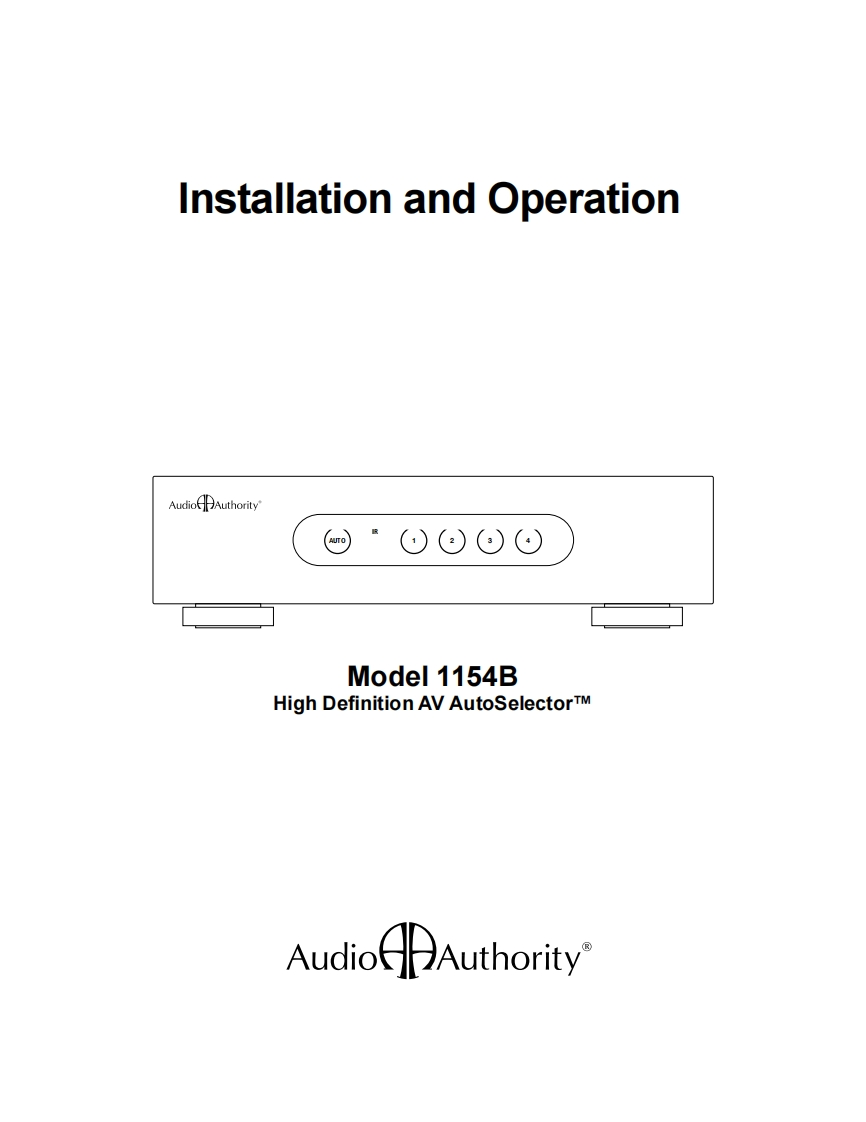 Installation and Operation

Audio Authority®

AUTO

IR

1

2

3

4

Model 1154B
High Definition AV AutoSelector™

Audio Authority®